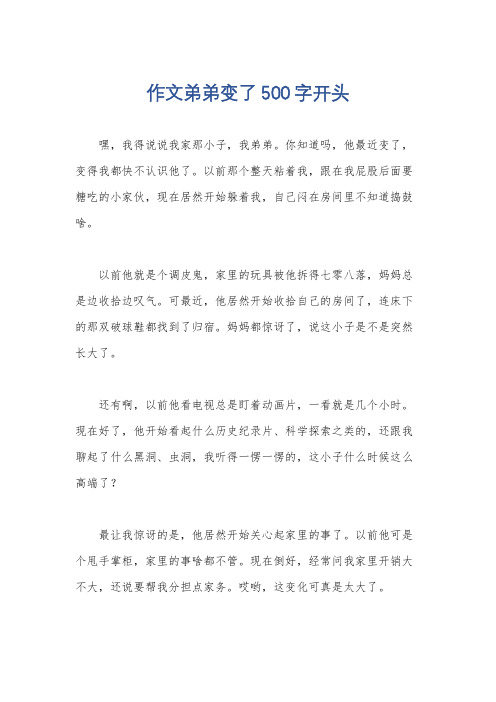 作文弟弟变了500字开头

嘿，我得说说我家那小子，我弟弟。你知道吗，他最近变了，变得我都快不认识他了。以前那个整天粘着我，跟在我屁股后面要糖吃的小家伙，现在居然开始躲着我，自己闷在房间里不知道捣鼓啥。

以前他就是个调皮鬼，家里的玩具被他拆得七零八落，妈妈总是边收拾边叹气。可最近，他居然开始收拾自己的房间了，连床下的那双破球鞋都找到了归宿。妈妈都惊讶了，说这小子是不是突然长大了。

还有啊，以前他看电视总是盯着动画片，一看就是几个小时。现在好了，他开始看起什么历史纪录片、科学探索之类的，还跟我聊起了什么黑洞、虫洞，我听得一愣一愣的，这小子什么时候这么高端了？

最让我惊讶的是，他居然开始关心起家里的事了。以前他可是个甩手掌柜，家里的事啥都不管。现在倒好，经常问我家里开销大不大，还说要帮我分担点家务。哎哟，这变化可真是太大了。